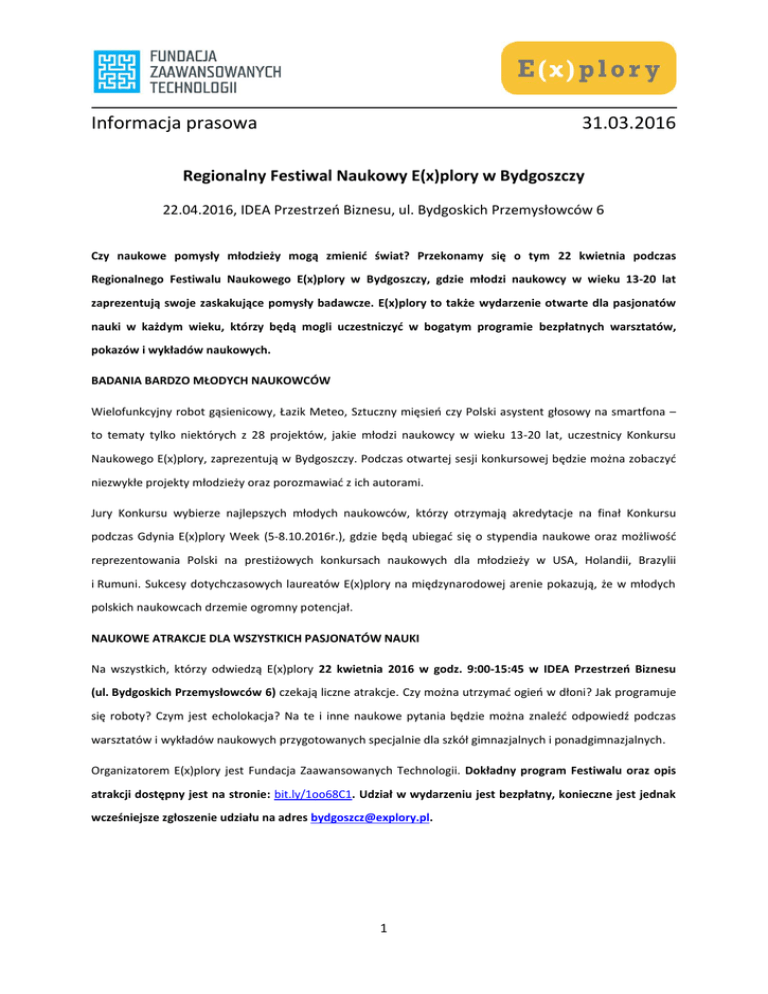 FUNDACJA
ZAAWANSOWANYCH
TECHNOLOGII

E(x)plory

Informacja prasowa 31.03.2016

Regionalny Festiwal Naukowy E(x)plory w Bydgoszczy

22.04.2016, IDEA Przestrzeń Biznesu, ul. Bydgoskich Przemysłowców 6

Czy naukowe pomysły młodzieży mogą zmienić świat? Przekonamy się o tym 22 kwietnia podczas Regionalnego Festiwalu Naukowego E(x)plory w Bydgoszczy, gdzie młodzi naukowcy w wieku 13-20 lat zaprezentują swoje zaskakujące pomysły badawcze. E(x)plory to także wydarzenie otwarte dla pasjonatów nauki w każdym wieku, którzy będą mogli uczestniczyć w bogatym programie bezpłatnych warsztatów, pokazów i wykładów naukowych.

BADANIA BARDZO MŁODYCH NAUKOWCÓW

Wielofunkcyjny robot gąsienicowy, Łazik Meteo, Sztuczny mięsień czy Polski asystent głosowy na smartfona – to tematy tylko niektórych z 28 projektów, jakie młodzi naukowcy w wieku 13-20 lat, uczestnicy Konkursu Naukowego E(x)plory, zaprezentują w Bydgoszczy. Podczas otwartej sesji konkursowej będzie można zobaczyć niezwykłe projekty młodzieży oraz porozmawiać z ich autorami.

Jury Konkursu wybierze najlepszych młodych naukowców, którzy otrzymają akredytacje na finał Konkursu podczas Gdynia E(x)plory Week (5-8.10.2016r.), gdzie będą ubiegać się o stypendia naukowe oraz możliwość reprezentowania Polski na prestiżowych konkursach naukowych dla młodzieży w USA, Holandii, Brazylii i Rumuni. Sukcesy dotychczasowych laureatów E(x)plory na międzynarodowej arenie pokazują, że w młodych polskich naukowcach drzemie ogromny potencjał.

NAUKOWE ATRAKCJE DLA WSZYSTKICH PASJONATÓW NAUKI

Na wszystkich, którzy odwiedzą E(x)plory 22 kwietnia 2016 w godz. 9:00-15:45 w IDEA Przestrzeń Biznesu (ul. Bydgoskich Przemysłowców 6) czekają liczne atrakcje. Czy można utrzymać ogień w dłoni? Jak programuje się roboty? Czym jest echolokacja? Na te i inne naukowe pytania będzie można znaleźć odpowiedź podczas warsztatów i wykładów naukowych przygotowanych specjalnie dla szkół gimnazjalnych i ponadgimnazjalnych.

Organizatorem E(x)plory jest Fundacja Zaawansowanych Technologii. Dokładny program Festiwalu oraz opis atrakcji dostępny jest na stronie: bit.ly/1oo68C1. Udział w wydarzeniu jest bezpłatny, konieczne jest jednak wcześniejsze zgłoszenie udziału na adres bydgoszcz@explory.pl.

1